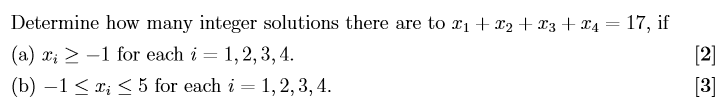 Determine how many integer solutions there are to $x_1 + x_2 + x_3 + x_4 = 17$, if

(a) $x_i \geq -1$ for each $i = 1, 2, 3, 4$. [2]

(b) $-1 \leq x_i \leq 5$ for each $i = 1, 2, 3, 4$. [3]